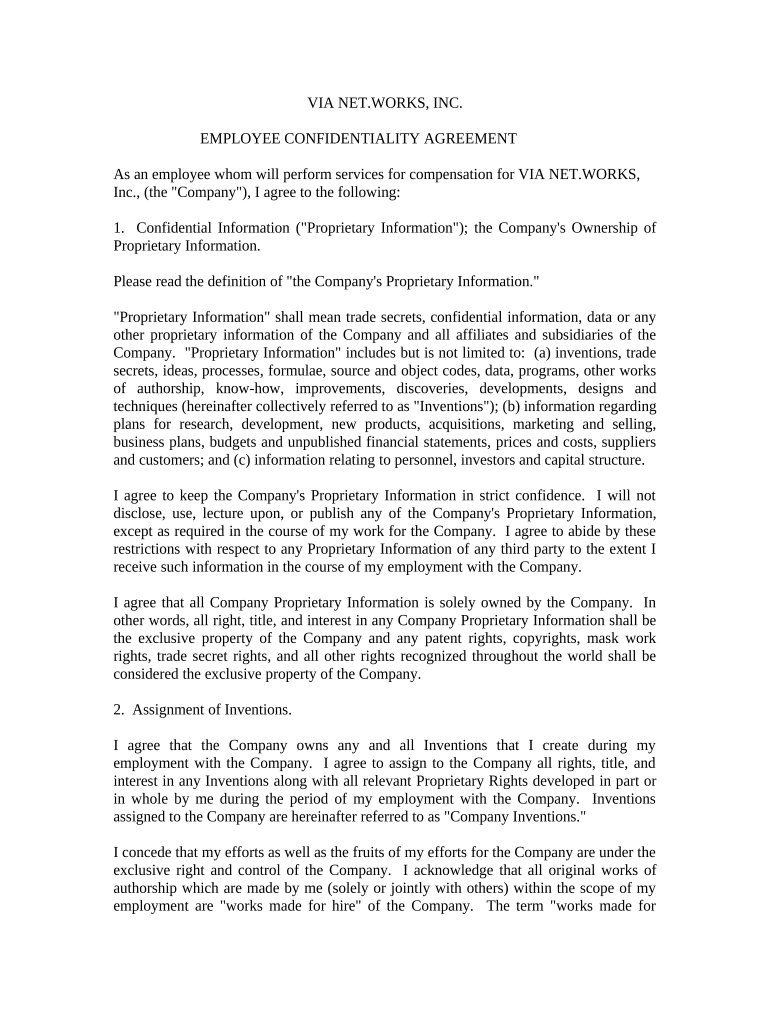 VIA NET.WORKS, INC.

EMPLOYEE CONFIDENTIALITY AGREEMENT

As an employee whom will perform services for compensation for VIA NET.WORKS, Inc., (the "Company"), I agree to the following:

1. Confidential Information ("Proprietary Information"); the Company's Ownership of Proprietary Information.

Please read the definition of "the Company's Proprietary Information."

"Proprietary Information" shall mean trade secrets, confidential information, data or any other proprietary information of the Company and all affiliates and subsidiaries of the Company. "Proprietary Information" includes but is not limited to: (a) inventions, trade secrets, ideas, processes, formulae, source and object codes, data, programs, other works of authorship, know-how, improvements, discoveries, developments, designs and techniques (hereinafter collectively referred to as "Inventions"); (b) information regarding plans for research, development, new products, acquisitions, marketing and selling, business plans, budgets and unpublished financial statements, prices and costs, suppliers and customers; and (c) information relating to personnel, investors and capital structure.

I agree to keep the Company's Proprietary Information in strict confidence. I will not disclose, use, lecture upon, or publish any of the Company's Proprietary Information, except as required in the course of my work for the Company. I agree to abide by these restrictions with respect to any Proprietary Information of any third party to the extent I receive such information in the course of my employment with the Company.

I agree that all Company Proprietary Information is solely owned by the Company. In other words, all right, title, and interest in any Company Proprietary Information shall be the exclusive property of the Company and any patent rights, copyrights, mask work rights, trade secret rights, and all other rights recognized throughout the world shall be considered the exclusive property of the Company.

2. Assignment of Inventions.

I agree that the Company owns any and all Inventions that I create during my employment with the Company. I agree to assign to the Company all rights, title, and interest in any Inventions along with all relevant Proprietary Rights developed in part or in whole by me during the period of my employment with the Company. Inventions assigned to the Company are hereinafter referred to as "Company Inventions."

I concede that my efforts as well as the fruits of my efforts for the Company are under the exclusive right and control of the Company. I acknowledge that all original works of authorship which are made by me (solely or jointly with others) within the scope of my employment are "works made for hire" of the Company. The term "works made for